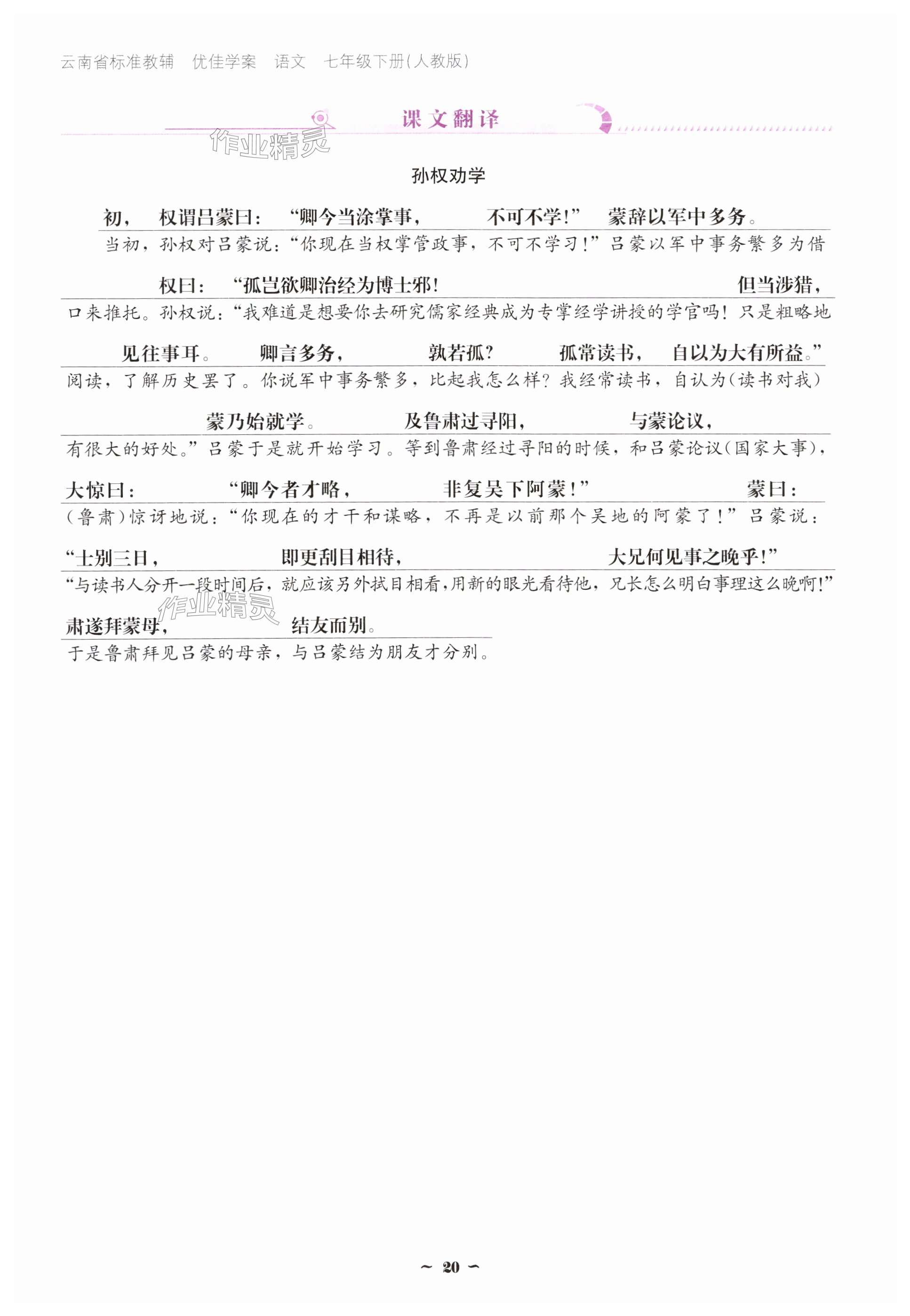 云南省标准教辅　优佳学案　语文　七年级下册(人教版)

课文翻译

作业精灵

孙权劝学

初，　权谓吕蒙曰：　“卿今当涂掌事，　不可不学！”　蒙辞以军中多务。
当初，孙权对吕蒙说：“你现在当权掌管政事，不可不学习！”吕蒙以军中事务繁多为借

权曰：　“孤岂欲卿治经为博士邪！　但当涉猎，
口来推托。孙权说：“我难道是想要你去研究儒家经典成为专掌经学讲授的学官吗！只是粗略地

见往事耳。　卿言多务，　孰若孤？　孤常读书，　自以为大有所益。”
阅读，了解历史罢了。你说军中事务繁多，比起我怎么样？我经常读书，自认为(读书对我)

蒙乃始就学。　及鲁肃过寻阳，　与蒙论议，
有很大的好处。”吕蒙于是就开始学习。等到鲁肃经过寻阳的时候，和吕蒙论议(国家大事)，

大惊曰：　“卿今者才略，　非复吴下阿蒙！”　蒙曰：
(鲁肃)惊讶地说：“你现在的才干和谋略，不再是以前那个吴地的阿蒙了！”吕蒙说：

“士别三日，　即更刮目相待，　大兄何见事之晚乎！”
“与读书人分开一段时间后，就应该另外拭目相看，用新的眼光看待他，兄长怎么明白事理这么晚啊！”

作业精灵

肃遂拜蒙母，　结友而别。
于是鲁肃拜见吕蒙的母亲，与吕蒙结为朋友才分别。

~ 20 ~